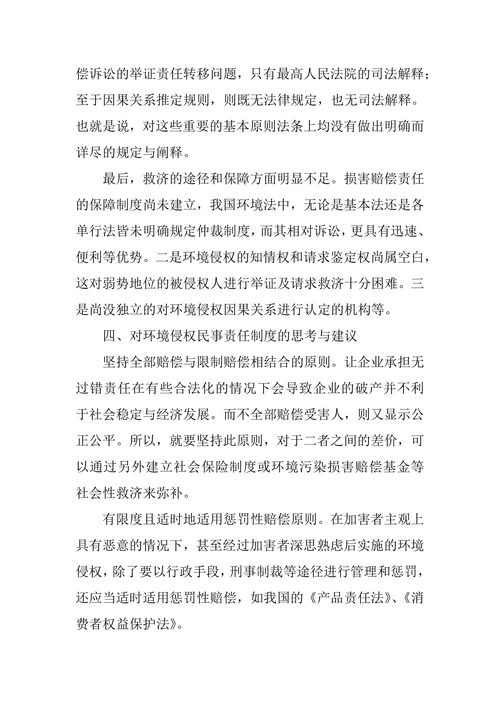 偿诉讼的举证责任转移问题，只有最高人民法院的司法解释；至于因果关系推定规则，则既无法律规定，也无司法解释。也就是说，对这些重要的基本原则法条上均没有做出明确而详尽的规定与阐释。

最后，救济的途径和保障方面明显不足。损害赔偿责任的保障制度尚未建立，我国环境法中，无论是基本法还是各单行法皆未明确规定仲裁制度，而其相对诉讼，更具有迅速、便利等优势。二是环境侵权的知情权和请求鉴定权尚属空白，这对弱势地位的被侵权人进行举证及请求救济十分困难。三是尚没独立的对环境侵权因果关系进行认定的机构等。

四、对环境侵权民事责任制度的思考与建议

坚持全部赔偿与限制赔偿相结合的原则。让企业承担无过错责任在有些合法化的情况下会导致企业的破产并不利于社会稳定与经济发展。而不全部赔偿受害人，则又显示公正公平。所以，就要坚持此原则，对于二者之间的差价，可以通过另外建立社会保险制度或环境污染损害赔偿基金等社会性救济来弥补。

有限度且适时地适用惩罚性赔偿原则。在加害者主观上具有恶意的情况下，甚至经过加害者深思熟虑后实施的环境侵权，除了要以行政手段，刑事制裁等途径进行管理和惩罚，还应当适时适用惩罚性赔偿，如我国的《产品责任法》、《消费者权益保护法》。